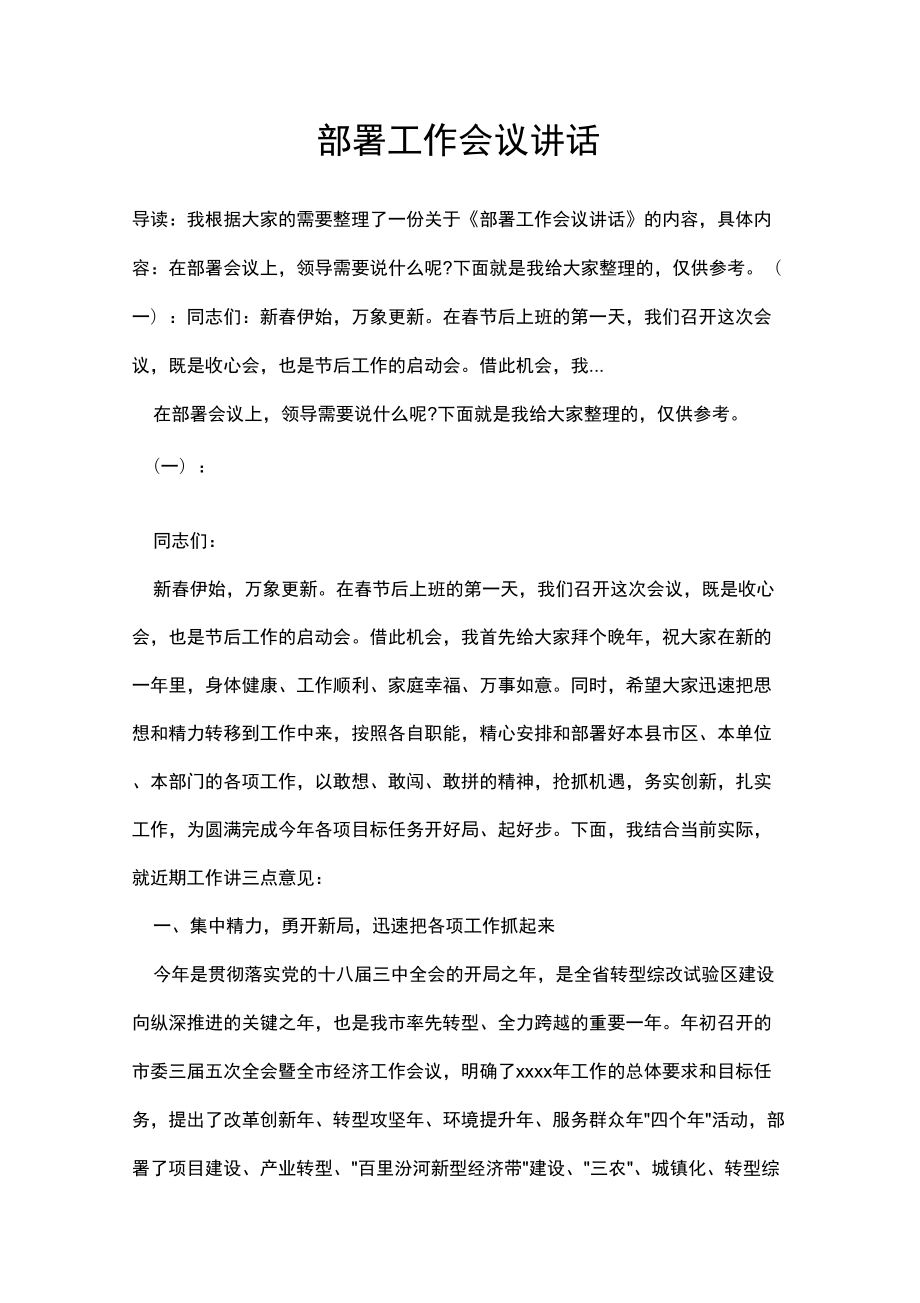 部署工作会议讲话

导读：我根据大家的需要整理了一份关于《部署工作会议讲话》的内容，具体内容：在部署会议上，领导需要说什么呢?下面就是我给大家整理的，仅供参考。（一）：同志们：新春伊始，万象更新。在春节后上班的第一天，我们召开这次会议，既是收心会，也是节后工作的启动会。借此机会，我...

在部署会议上，领导需要说什么呢?下面就是我给大家整理的，仅供参考。

（一）：

同志们：

新春伊始，万象更新。在春节后上班的第一天，我们召开这次会议，既是收心会，也是节后工作的启动会。借此机会，我首先给大家拜个晚年，祝大家在新的一年里，身体健康、工作顺利、家庭幸福、万事如意。同时，希望大家迅速把思想和精力转移到工作中来，按照各自职能，精心安排和部署好本县市区、本单位、本部门的各项工作，以敢想、敢闯、敢拼的精神，抢抓机遇，务实创新，扎实工作，为圆满完成今年各项目标任务开好局、起好步。下面，我结合当前实际，就近期工作讲三点意见：

一、集中精力，勇开新局，迅速把各项工作抓起来

今年是贯彻落实党的十八届三中全会的开局之年，是全省转型综改试验区建设向纵深推进的关键之年，也是我市率先转型、全力跨越的重要一年。年初召开的市委三届五次全会暨全市经济工作会议，明确了xxxx年工作的总体要求和目标任务，提出了改革创新年、转型攻坚年、环境提升年、服务群众年"四个年"活动，部署了项目建设、产业转型、"百里汾河新型经济带"建设、"三农"、城镇化、转型综